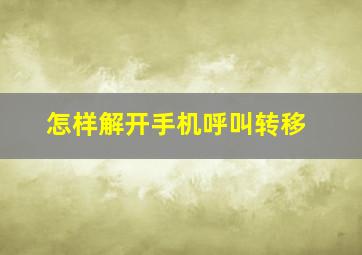 怎样解开手机呼叫转移